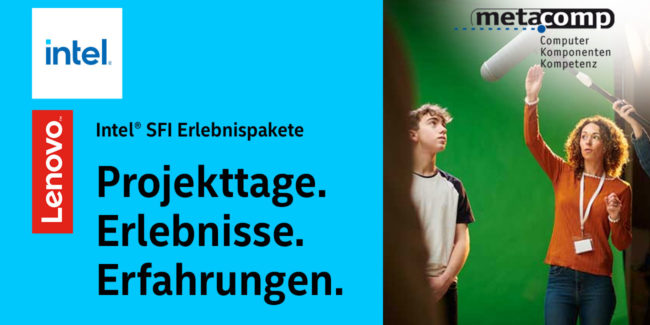 intel.

Lenovo

Intel® SFI Erlebnispakete

Projekttage.
Erlebnisse.
Erfahrungen.

metacomp
Computer
Komponenten
Kompetenz